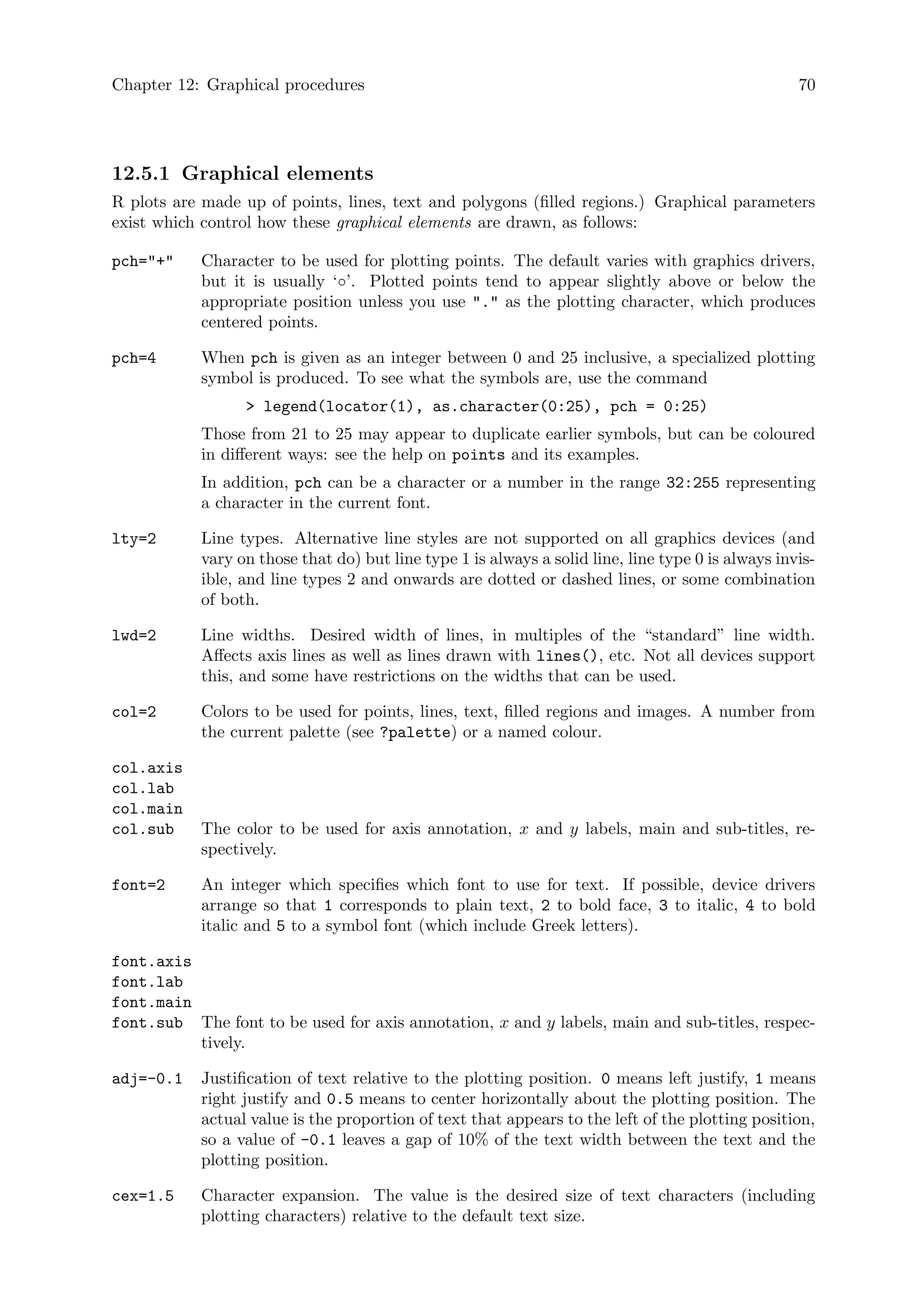 Chapter 12: Graphical procedures 70

12.5.1 Graphical elements

R plots are made up of points, lines, text and polygons (filled regions.) Graphical parameters exist which control how these graphical elements are drawn, as follows:

pch="+" Character to be used for plotting points. The default varies with graphics drivers, but it is usually '○'. Plotted points tend to appear slightly above or below the appropriate position unless you use "." as the plotting character, which produces centered points.

pch=4 When pch is given as an integer between 0 and 25 inclusive, a specialized plotting symbol is produced. To see what the symbols are, use the command

> legend(locator(1), as.character(0:25), pch = 0:25)

Those from 21 to 25 may appear to duplicate earlier symbols, but can be coloured in different ways: see the help on points and its examples.

In addition, pch can be a character or a number in the range 32:255 representing a character in the current font.

lty=2 Line types. Alternative line styles are not supported on all graphics devices (and vary on those that do) but line type 1 is always a solid line, line type 0 is always invisible, and line types 2 and onwards are dotted or dashed lines, or some combination of both.

lwd=2 Line widths. Desired width of lines, in multiples of the "standard" line width. Affects axis lines as well as lines drawn with lines(), etc. Not all devices support this, and some have restrictions on the widths that can be used.

col=2 Colors to be used for points, lines, text, filled regions and images. A number from the current palette (see ?palette) or a named colour.

col.axis
col.lab
col.main
col.sub The color to be used for axis annotation, $x$ and $y$ labels, main and sub-titles, respectively.

font=2 An integer which specifies which font to use for text. If possible, device drivers arrange so that 1 corresponds to plain text, 2 to bold face, 3 to italic, 4 to bold italic and 5 to a symbol font (which include Greek letters).

font.axis
font.lab
font.main
font.sub The font to be used for axis annotation, $x$ and $y$ labels, main and sub-titles, respectively.

adj=-0.1 Justification of text relative to the plotting position. 0 means left justify, 1 means right justify and 0.5 means to center horizontally about the plotting position. The actual value is the proportion of text that appears to the left of the plotting position, so a value of -0.1 leaves a gap of 10% of the text width between the text and the plotting position.

cex=1.5 Character expansion. The value is the desired size of text characters (including plotting characters) relative to the default text size.